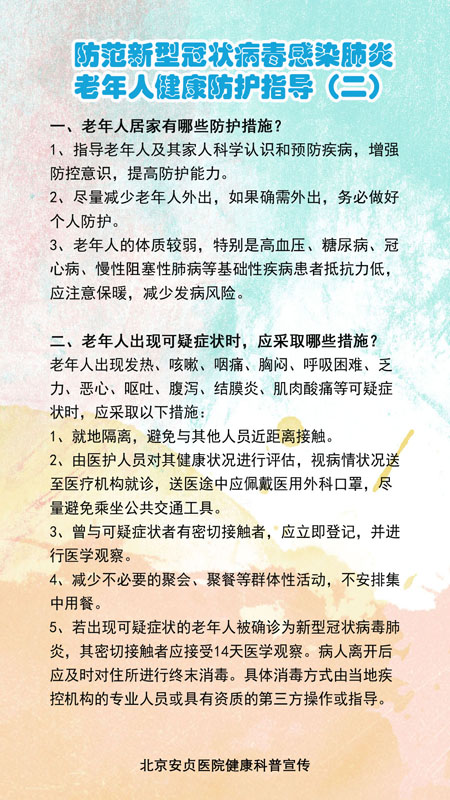 防范新型冠状病毒感染肺炎
老年人健康防护指导（二）

一、老年人居家有哪些防护措施？
1、指导老年人及其家人科学认识和预防疾病，增强防控意识，提高防护能力。
2、尽量减少老年人外出，如果确需外出，务必做好个人防护。
3、老年人的体质较弱，特别是高血压、糖尿病、冠心病、慢性阻塞性肺病等基础性疾病患者抵抗力低，应注意保暖，减少发病风险。

二、老年人出现可疑症状时，应采取哪些措施？
老年人出现发热、咳嗽、咽痛、胸闷、呼吸困难、乏力、恶心、呕吐、腹泻、结膜炎、肌肉酸痛等可疑症状时，应采取以下措施：
1、就地隔离，避免与其他人员近距离接触。
2、由医护人员对其健康状况进行评估，视病情状况送至医疗机构就诊，送医途中应佩戴医用外科口罩，尽量避免乘坐公共交通工具。
3、曾与可疑症状者有密切接触者，应立即登记，并进行医学观察。
4、减少不必要的聚会、聚餐等群体性活动，不安排集中用餐。
5、若出现可疑症状的老年人被确诊为新型冠状病毒肺炎，其密切接触者应接受14天医学观察。病人离开后应及时对住所进行终末消毒。具体消毒方式由当地疾控机构的专业人员或具有资质的第三方操作或指导。

北京安贞医院健康科普宣传